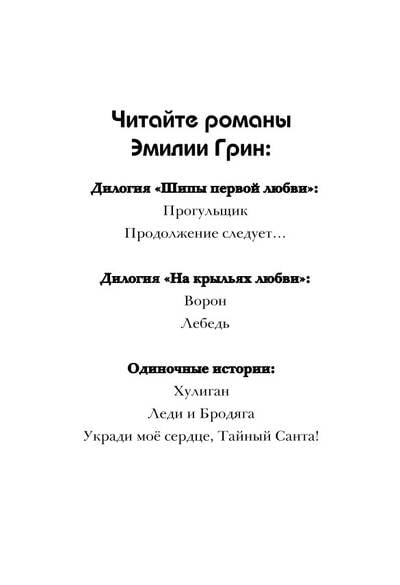 Читайте романы
Эмилии Грин:

Дилогия «Шипы первой любви»:
Прогульщик
Продолжение следует…

Дилогия «На крыльях любви»:
Ворон
Лебедь

Одиночные истории:
Хулиган
Леди и Бродяга
Укради моё сердце, Тайный Санта!